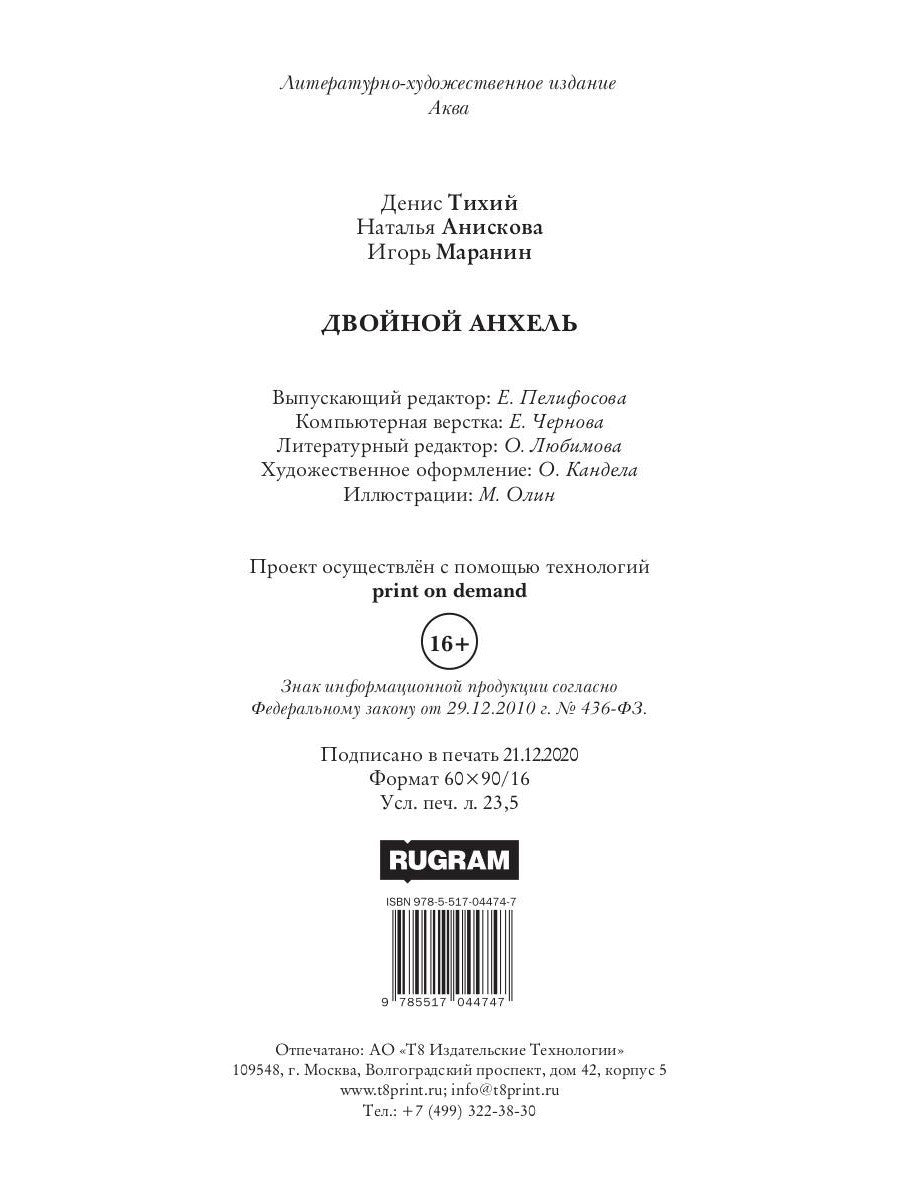 Литературно-художественное издание
Аква

Денис Тихий
Наталья Анискова
Игорь Маранин

ДВОЙНОЙ АНХЕЛЬ

Выпускающий редактор: Е. Пелифосова
Компьютерная верстка: Е. Чернова
Литературный редактор: О. Любимова
Художественное оформление: О. Кандела
Иллюстрации: М. Олин

Проект осуществлён с помощью технологий
print on demand

16+

Знак информационной продукции согласно
Федеральному закону от 29.12.2010 г. № 436-ФЗ.

Подписано в печать 21.12.2020
Формат 60×90/16
Усл. печ. л. 23,5

RUGRAM

ISBN 978-5-517-04474-7

9 785517 044747

Отпечатано: АО «Т8 Издательские Технологии»
109548, г. Москва, Волгоградский проспект, дом 42, корпус 5
www.t8print.ru; info@t8print.ru
Тел.: +7 (499) 322-38-30